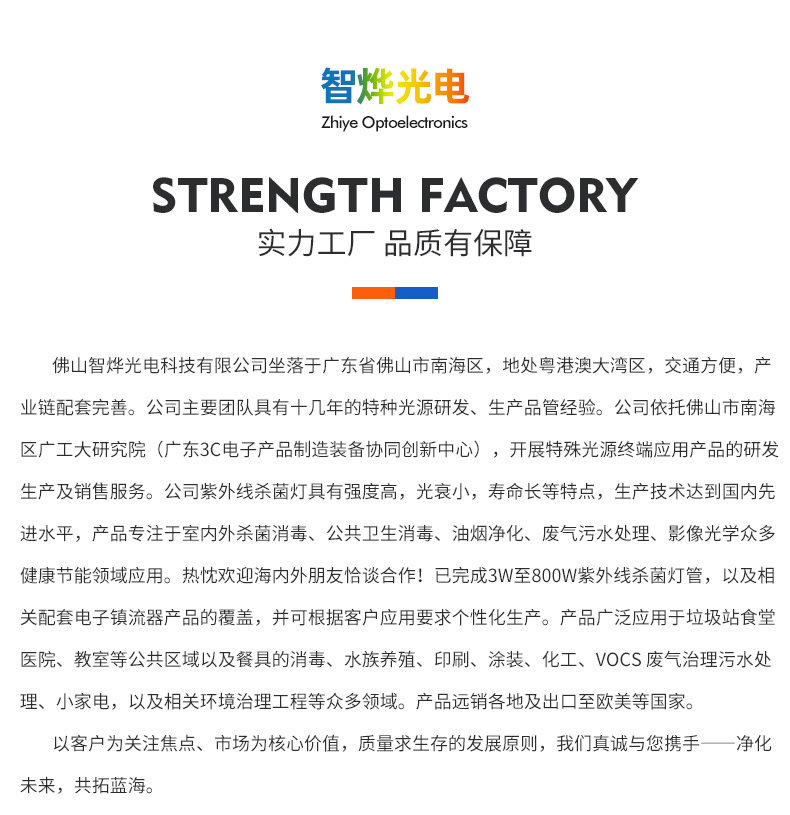 智烨光电
Zhiye Optoelectronics

STRENGTH FACTORY
实力工厂 品质有保障

佛山智烨光电科技有限公司坐落于广东省佛山市南海区，地处粤港澳大湾区，交通方便，产业链配套完善。公司主要团队具有十几年的特种光源研发、生产品管经验。公司依托佛山市南海区广工大研究院（广东3C电子产品制造装备协同创新中心），开展特殊光源终端应用产品的研发生产及销售服务。公司紫外线杀菌灯具有强度高，光衰小，寿命长等特点，生产技术达到国内先进水平，产品专注于室内外杀菌消毒、公共卫生消毒、油烟净化、废气污水处理、影像光学众多健康节能领域应用。热忱欢迎海内外朋友恰谈合作！已完成3W至800W紫外线杀菌灯管，以及相关配套电子镇流器产品的覆盖，并可根据客户应用要求个性化生产。产品广泛应用于垃圾站食堂医院、教室等公共区域以及餐具的消毒、水族养殖、印刷、涂装、化工、VOCS 废气治理污水处理、小家电，以及相关环境治理工程等众多领域。产品远销各地及出口至欧美等国家。

以客户为关注焦点、市场为核心价值，质量求生存的发展原则，我们真诚与您携手——净化未来，共拓蓝海。